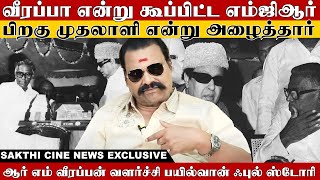 வீரப்பா என்று கூப்பிட்ட எம்ஜிஆர்
பிறகு முதலாளி என்று அழைத்தார்

SAKTHI CINE NEWS EXCLUSIVE

ஆர் எம் வீரப்பன் வளர்ச்சி பயில்வான் ஃபுல் ஸ்டோரி